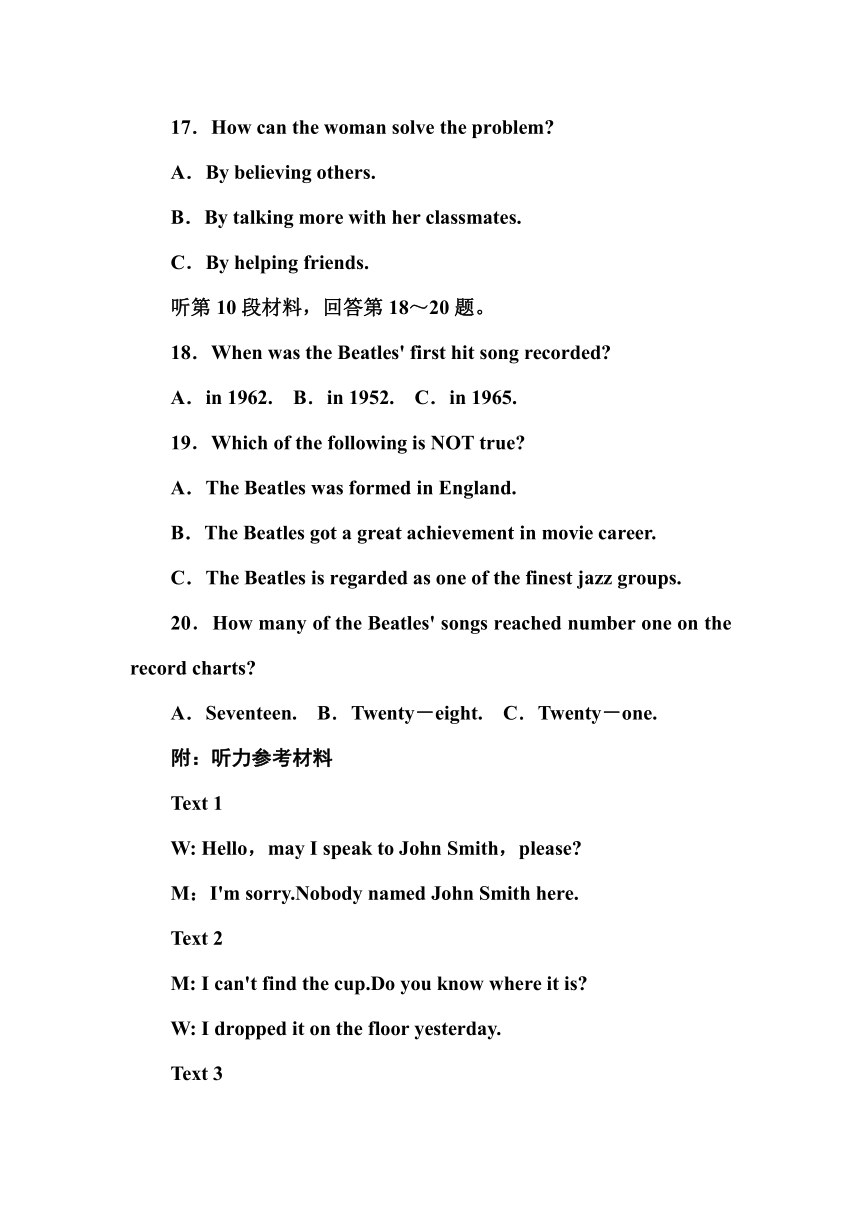 17．How can the woman solve the problem?

A．By believing others.

B．By talking more with her classmates.

C．By helping friends.

听第 10 段材料，回答第 18～20 题。

18．When was the Beatles' first hit song recorded?

A．in 1962.　B．in 1952.　C．in 1965.

19．Which of the following is NOT true?

A．The Beatles was formed in England.

B．The Beatles got a great achievement in movie career.

C．The Beatles is regarded as one of the finest jazz groups.

20．How many of the Beatles' songs reached number one on the record charts?

A．Seventeen.　B．Twenty－eight.　C．Twenty－one.

附：听力参考材料

Text 1

W: Hello，may I speak to John Smith，please?

M：I'm sorry.Nobody named John Smith here.

Text 2

M: I can't find the cup.Do you know where it is?

W: I dropped it on the floor yesterday.

Text 3